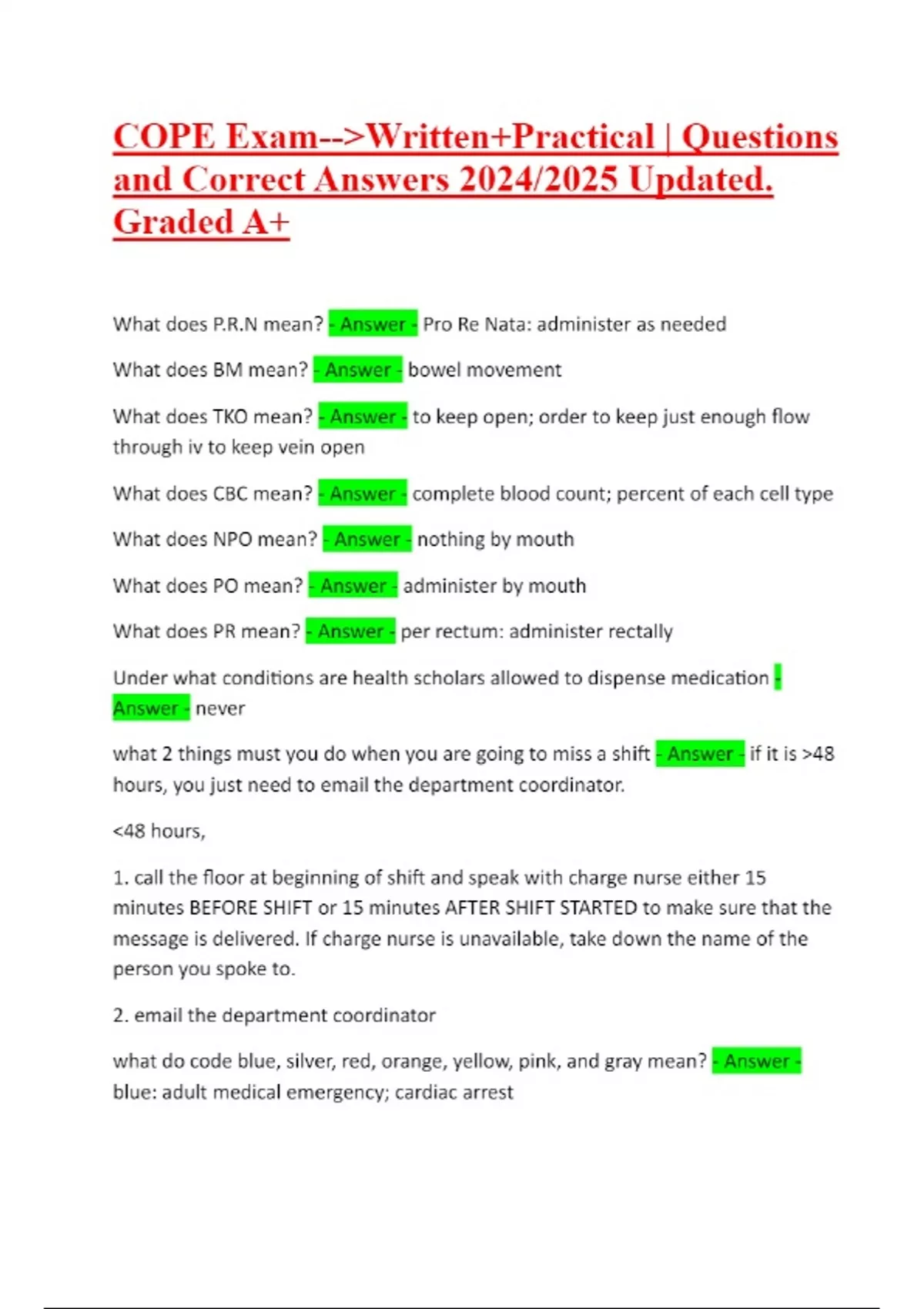 COPE Exam-->Written+Practical | Questions and Correct Answers 2024/2025 Updated. Graded A+

What does P.R.N mean? - Answer - Pro Re Nata: administer as needed

What does BM mean? - Answer - bowel movement

What does TKO mean? - Answer - to keep open; order to keep just enough flow through iv to keep vein open

What does CBC mean? - Answer - complete blood count; percent of each cell type

What does NPO mean? - Answer - nothing by mouth

What does PO mean? - Answer - administer by mouth

What does PR mean? - Answer - per rectum: administer rectally

Under what conditions are health scholars allowed to dispense medication - Answer - never

what 2 things must you do when you are going to miss a shift - Answer - if it is >48 hours, you just need to email the department coordinator.

<48 hours,

1. call the floor at beginning of shift and speak with charge nurse either 15 minutes BEFORE SHIFT or 15 minutes AFTER SHIFT STARTED to make sure that the message is delivered. If charge nurse is unavailable, take down the name of the person you spoke to.

2. email the department coordinator

what do code blue, silver, red, orange, yellow, pink, and gray mean? - Answer - blue: adult medical emergency; cardiac arrest